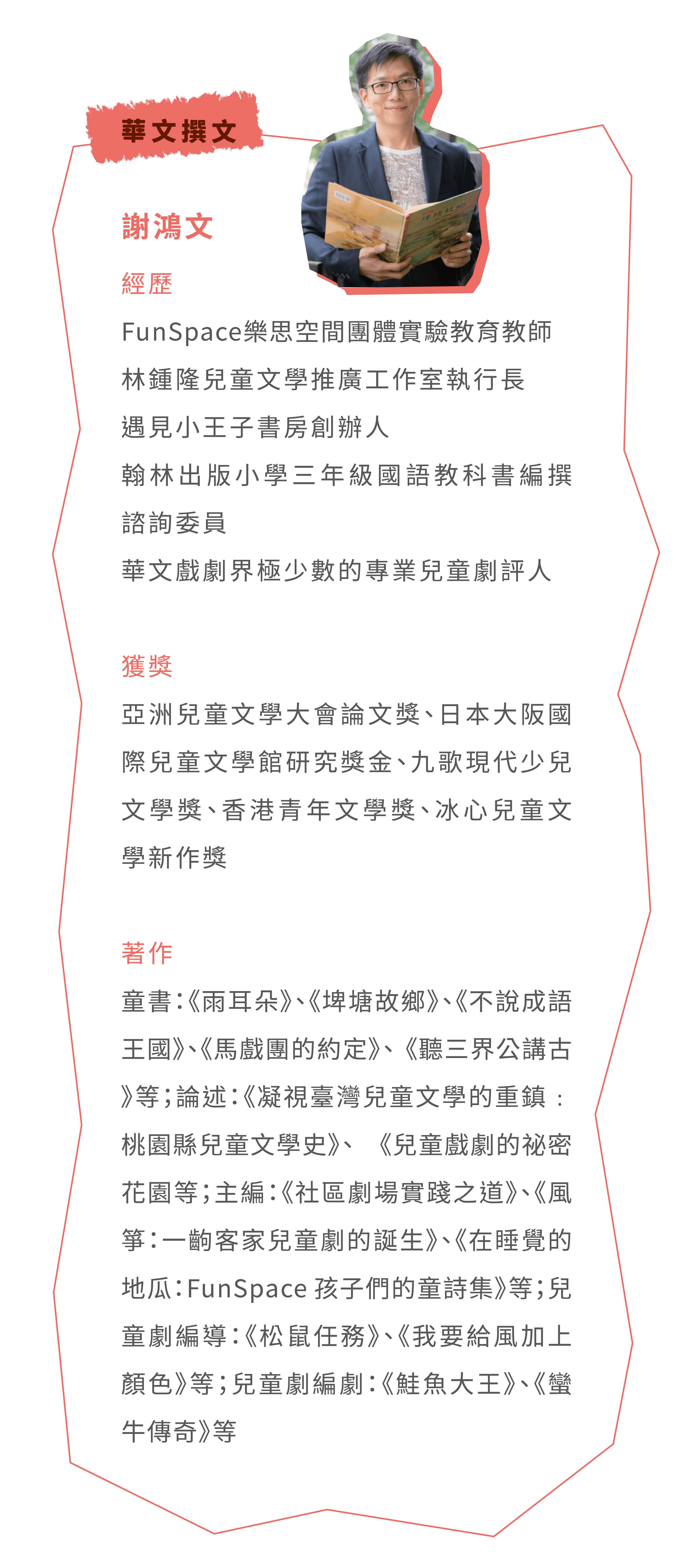 華文撰文

謝鴻文

經歷

FunSpace樂思空間團體實驗教育教師
林鍾隆兒童文學推廣工作室執行長
遇見小王子書房創辦人
翰林出版小學三年級國語教科書編撰諮詢委員
華文戲劇界極少數的專業兒童劇評人

獲獎

亞洲兒童文學大會論文獎、日本大阪國際兒童文學館研究獎金、九歌現代少兒文學獎、香港青年文學獎、冰心兒童文學新作獎

著作

童書：《雨耳朵》、《埤塘故鄉》、《不說成語王國》、《馬戲團的約定》、《聽三界公講古》等；論述：《凝視臺灣兒童文學的重鎮：桃園縣兒童文學史》、《兒童戲劇的祕密花園等；主編：《社區劇場實踐之道》、《風箏：一齣客家兒童劇的誕生》、《在睡覺的地瓜：FunSpace 孩子們的童詩集》等；兒童劇編導：《松鼠任務》、《我要給風加上顏色》等；兒童劇編劇：《鮭魚大王》、《蠻牛傳奇》等